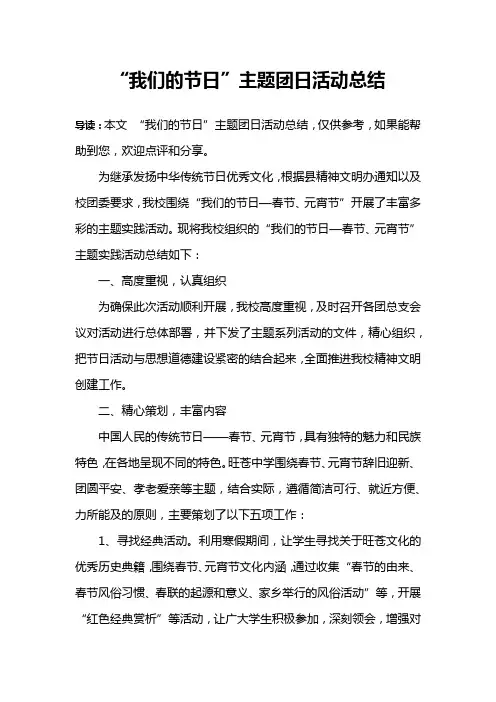 “我们的节日”主题团日活动总结

导读：本文 “我们的节日”主题团日活动总结，仅供参考，如果能帮助到您，欢迎点评和分享。

为继承发扬中华传统节日优秀文化，根据县精神文明办通知以及校团委要求，我校围绕“我们的节日—春节、元宵节”开展了丰富多彩的主题实践活动。现将我校组织的“我们的节日—春节、元宵节”主题实践活动总结如下：

一、高度重视，认真组织

为确保此次活动顺利开展，我校高度重视，及时召开各团总支会议对活动进行总体部署，并下发了主题系列活动的文件，精心组织，把节日活动与思想道德建设紧密的结合起来，全面推进我校精神文明创建工作。

二、精心策划，丰富内容

中国人民的传统节日——春节、元宵节，具有独特的魅力和民族特色，在各地呈现不同的特色。旺苍中学围绕春节、元宵节辞旧迎新、团圆平安、孝老爱亲等主题，结合实际，遵循简洁可行、就近方便、力所能及的原则，主要策划了以下五项工作：

1、寻找经典活动。利用寒假期间，让学生寻找关于旺苍文化的优秀历史典籍，围绕春节、元宵节文化内涵，通过收集“春节的由来、春节风俗习惯、春联的起源和意义、家乡举行的风俗活动”等，开展“红色经典赏析”等活动，让广大学生积极参加，深刻领会，增强对